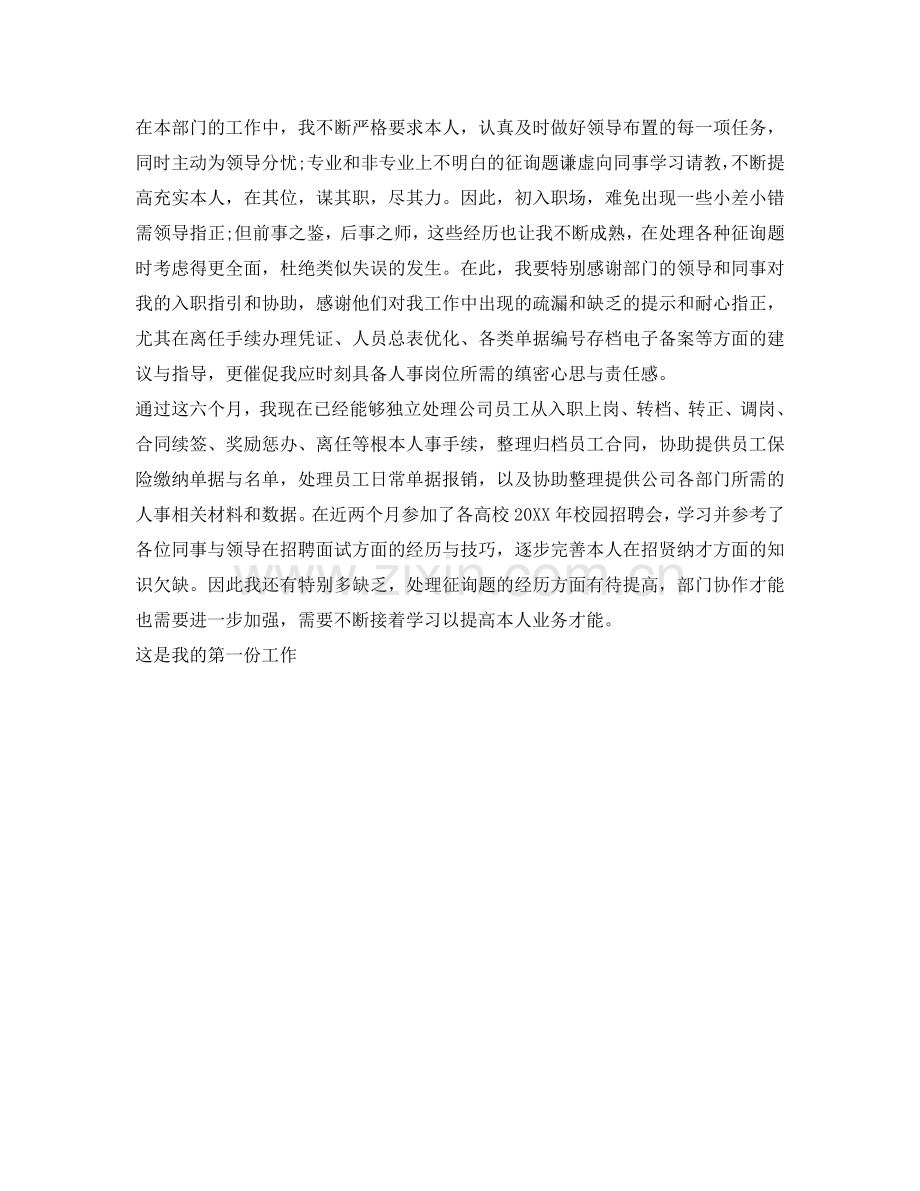 在本部门的工作中，我不断严格要求本人，认真及时做好领导布置的每一项任务，同时主动为领导分忧;专业和非专业上不明白的征询题谦虚向同事学习请教,不断提高充实本人，在其位，谋其职，尽其力。因此，初入职场，难免出现一些小差小错需领导指正;但前事之鉴，后事之师，这些经历也让我不断成熟，在处理各种征询题时考虑得更全面，杜绝类似失误的发生。在此，我要特别感谢部门的领导和同事对我的入职指引和协助，感谢他们对我工作中出现的疏漏和缺乏的提示和耐心指正，尤其在离任手续办理凭证、人员总表优化、各类单据编号存档电子备案等方面的建议与指导，更催促我应时刻具备人事岗位所需的缜密心思与责任感。

通过这六个月，我现在已经能够独立处理公司员工从入职上岗、转档、转正、调岗、合同续签、奖励惩办、离任等根本人事手续，整理归档员工合同，协助提供员工保险缴纳单据与名单，处理员工日常单据报销，以及协助整理提供公司各部门所需的人事相关材料和数据。在近两个月参加了各高校20XX年校园招聘会，学习并参考了各位同事与领导在招聘面试方面的经历与技巧，逐步完善本人在招贤纳才方面的知识欠缺。因此我还有特别多缺乏，处理征询题的经历方面有待提高，部门协作才能也需要进一步加强，需要不断接着学习以提高本人业务才能。

这是我的第一份工作

www.zixin.com.cn